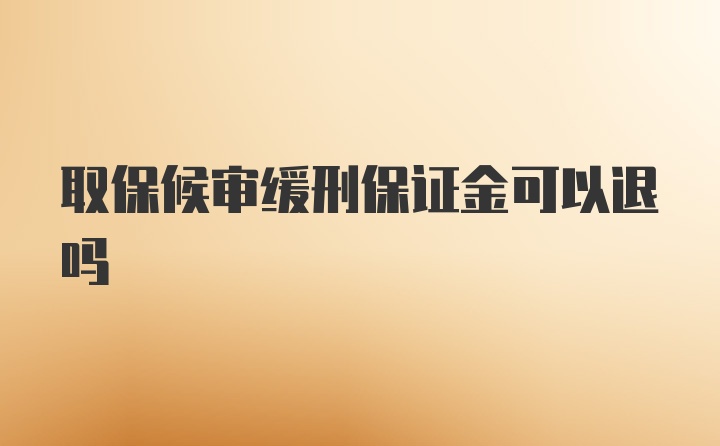 取保候审缓刑保证金可以退吗